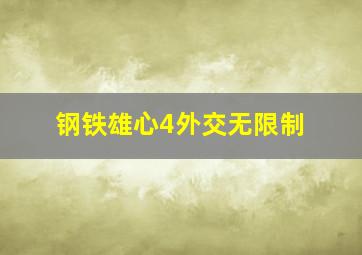 钢铁雄心4外交无限制